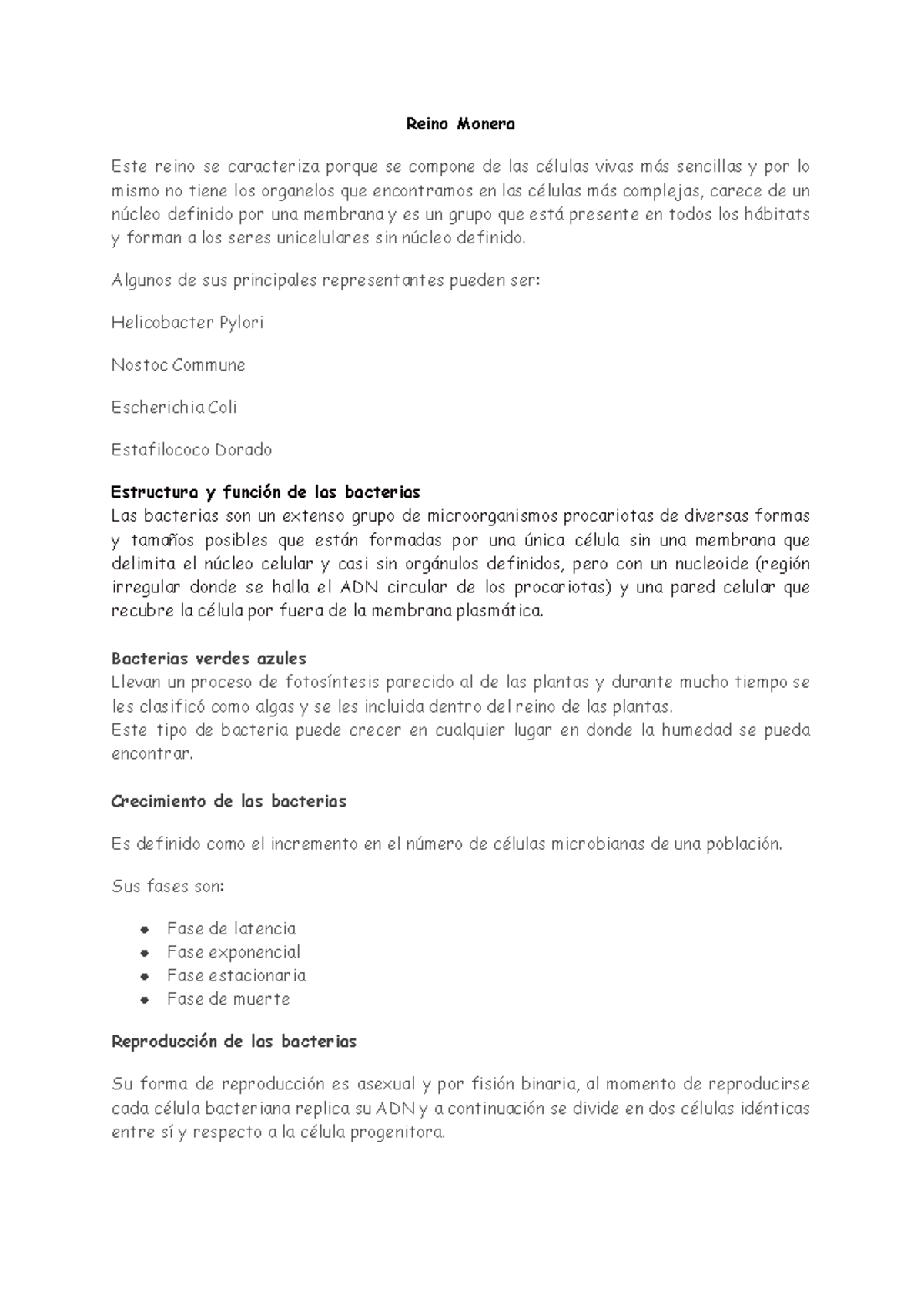 Reino Monera

Este reino se caracteriza porque se compone de las células vivas más sencillas y por lo mismo no tiene los organelos que encontramos en las células más complejas, carece de un núcleo definido por una membrana y es un grupo que está presente en todos los hábitats y forman a los seres unicelulares sin núcleo definido.

Algunos de sus principales representantes pueden ser:

Helicobacter Pylori

Nostoc Commune

Escherichia Coli

Estafilococo Dorado

Estructura y función de las bacterias
Las bacterias son un extenso grupo de microorganismos procariotas de diversas formas y tamaños posibles que están formadas por una única célula sin una membrana que delimita el núcleo celular y casi sin orgánulos definidos, pero con un nucleoide (región irregular donde se halla el ADN circular de los procariotas) y una pared celular que recubre la célula por fuera de la membrana plasmática.

Bacterias verdes azules
Llevan un proceso de fotosíntesis parecido al de las plantas y durante mucho tiempo se les clasificó como algas y se les incluida dentro del reino de las plantas.
Este tipo de bacteria puede crecer en cualquier lugar en donde la humedad se pueda encontrar.

Crecimiento de las bacterias

Es definido como el incremento en el número de células microbianas de una población.

Sus fases son:

- Fase de latencia
- Fase exponencial
- Fase estacionaria
- Fase de muerte

Reproducción de las bacterias

Su forma de reproducción es asexual y por fisión binaria, al momento de reproducirse cada célula bacteriana replica su ADN y a continuación se divide en dos células idénticas entre sí y respecto a la célula progenitora.